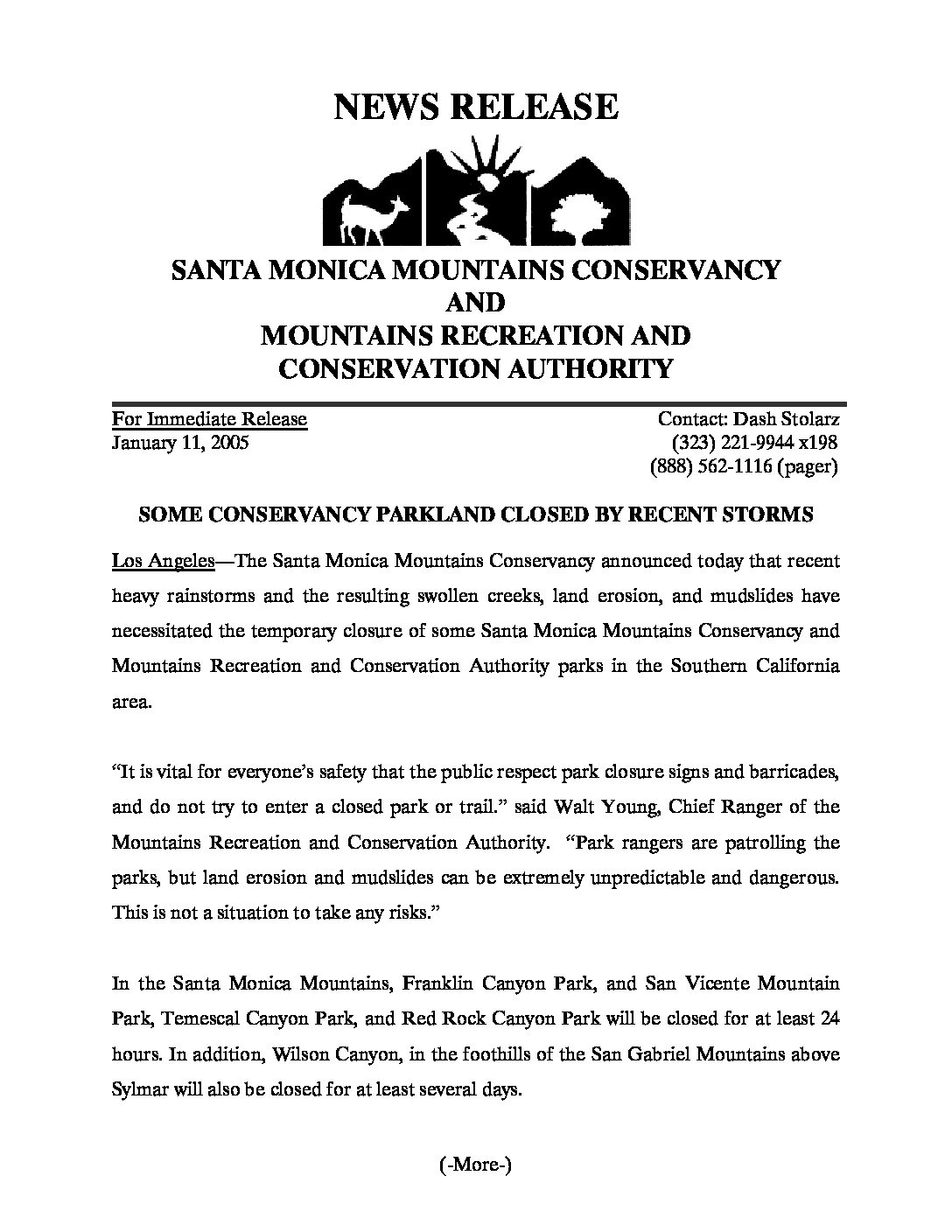 NEWS RELEASE

SANTA MONICA MOUNTAINS CONSERVANCY
AND
MOUNTAINS RECREATION AND
CONSERVATION AUTHORITY

For Immediate Release
January 11, 2005

Contact: Dash Stolarz
(323) 221-9944 x198
(888) 562-1116 (pager)

SOME CONSERVANCY PARKLAND CLOSED BY RECENT STORMS

Los Angeles—The Santa Monica Mountains Conservancy announced today that recent heavy rainstorms and the resulting swollen creeks, land erosion, and mudslides have necessitated the temporary closure of some Santa Monica Mountains Conservancy and Mountains Recreation and Conservation Authority parks in the Southern California area.

“It is vital for everyone’s safety that the public respect park closure signs and barricades, and do not try to enter a closed park or trail.” said Walt Young, Chief Ranger of the Mountains Recreation and Conservation Authority. “Park rangers are patrolling the parks, but land erosion and mudslides can be extremely unpredictable and dangerous. This is not a situation to take any risks.”

In the Santa Monica Mountains, Franklin Canyon Park, and San Vicente Mountain Park, Temescal Canyon Park, and Red Rock Canyon Park will be closed for at least 24 hours. In addition, Wilson Canyon, in the foothills of the San Gabriel Mountains above Sylmar will also be closed for at least several days.

(-More-)